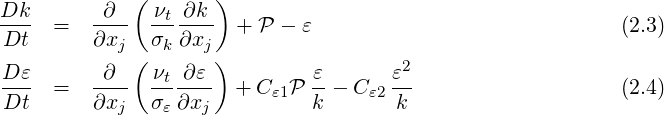 $\frac{Dk}{Dt} = \frac{\partial}{\partial x_j}\left(\frac{\nu_t}{\sigma_k}\frac{\partial k}{\partial x_j}\right) + \mathcal{P} - \varepsilon$ (2.3)

$\frac{D\varepsilon}{Dt} = \frac{\partial}{\partial x_j}\left(\frac{\nu_t}{\sigma_\varepsilon}\frac{\partial \varepsilon}{\partial x_j}\right) + C_{\varepsilon 1}\mathcal{P}\,\frac{\varepsilon}{k} - C_{\varepsilon 2}\,\frac{\varepsilon^2}{k}$ (2.4)